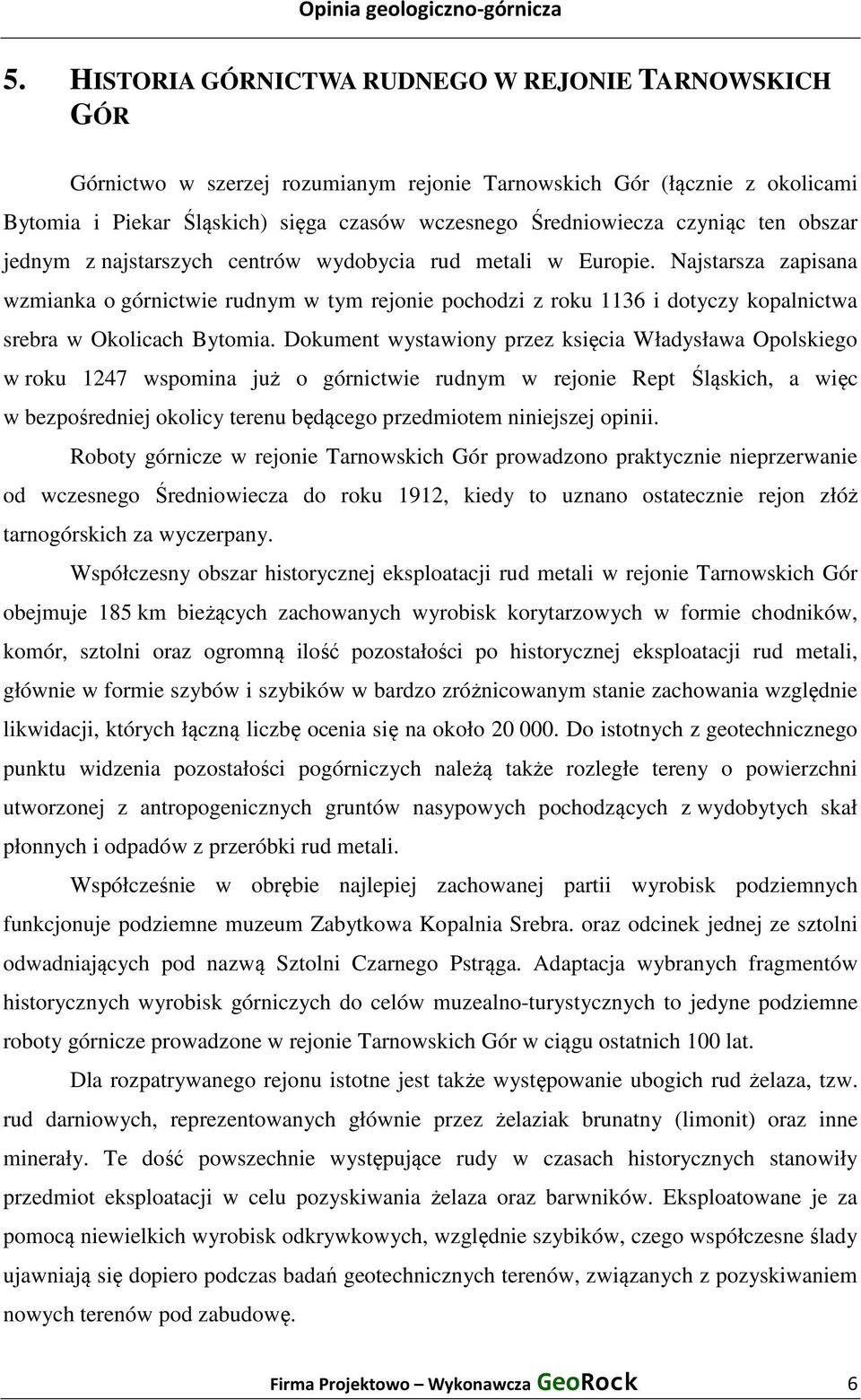 Opinia geologiczno-górnicza

5. HISTORIA GÓRNICTWA RUDNEGO W REJONIE TARNOWSKICH GÓR

Górnictwo w szerzej rozumianym rejonie Tarnowskich Gór (łącznie z okolicami Bytomia i Piekar Śląskich) sięga czasów wczesnego Średniowiecza czyniąc ten obszar jednym z najstarszych centrów wydobycia rud metali w Europie. Najstarsza zapisana wzmianka o górnictwie rudnym w tym rejonie pochodzi z roku 1136 i dotyczy kopalnictwa srebra w Okolicach Bytomia. Dokument wystawiony przez księcia Władysława Opolskiego w roku 1247 wspomina już o górnictwie rudnym w rejonie Rept Śląskich, a więc w bezpośredniej okolicy terenu będącego przedmiotem niniejszej opinii.

Roboty górnicze w rejonie Tarnowskich Gór prowadzono praktycznie nieprzerwanie od wczesnego Średniowiecza do roku 1912, kiedy to uznano ostatecznie rejon złóż tarnogórskich za wyczerpany.

Współczesny obszar historycznej eksploatacji rud metali w rejonie Tarnowskich Gór obejmuje 185 km bieżących zachowanych wyrobisk korytarzowych w formie chodników, komór, sztolni oraz ogromną ilość pozostałości po historycznej eksploatacji rud metali, głównie w formie szybów i szybików w bardzo zróżnicowanym stanie zachowania względnie likwidacji, których łączną liczbę ocenia się na około 20 000. Do istotnych z geotechnicznego punktu widzenia pozostałości pogórniczych należą także rozległe tereny o powierzchni utworzonej z antropogenicznych gruntów nasypowych pochodzących z wydobytych skał płonnych i odpadów z przeróbki rud metali.

Współcześnie w obrębie najlepiej zachowanej partii wyrobisk podziemnych funkcjonuje podziemne muzeum Zabytkowa Kopalnia Srebra. oraz odcinek jednej ze sztolni odwadniających pod nazwą Sztolni Czarnego Pstrąga. Adaptacja wybranych fragmentów historycznych wyrobisk górniczych do celów muzealno-turystycznych to jedyne podziemne roboty górnicze prowadzone w rejonie Tarnowskich Gór w ciągu ostatnich 100 lat.

Dla rozpatrywanego rejonu istotne jest także występowanie ubogich rud żelaza, tzw. rud darniowych, reprezentowanych głównie przez żelaziak brunatny (limonit) oraz inne minerały. Te dość powszechnie występujące rudy w czasach historycznych stanowiły przedmiot eksploatacji w celu pozyskiwania żelaza oraz barwników. Eksploatowane je za pomocą niewielkich wyrobisk odkrywkowych, względnie szybików, czego współczesne ślady ujawniają się dopiero podczas badań geotechnicznych terenów, związanych z pozyskiwaniem nowych terenów pod zabudowę.

Firma Projektowo – Wykonawcza GeoRock 6